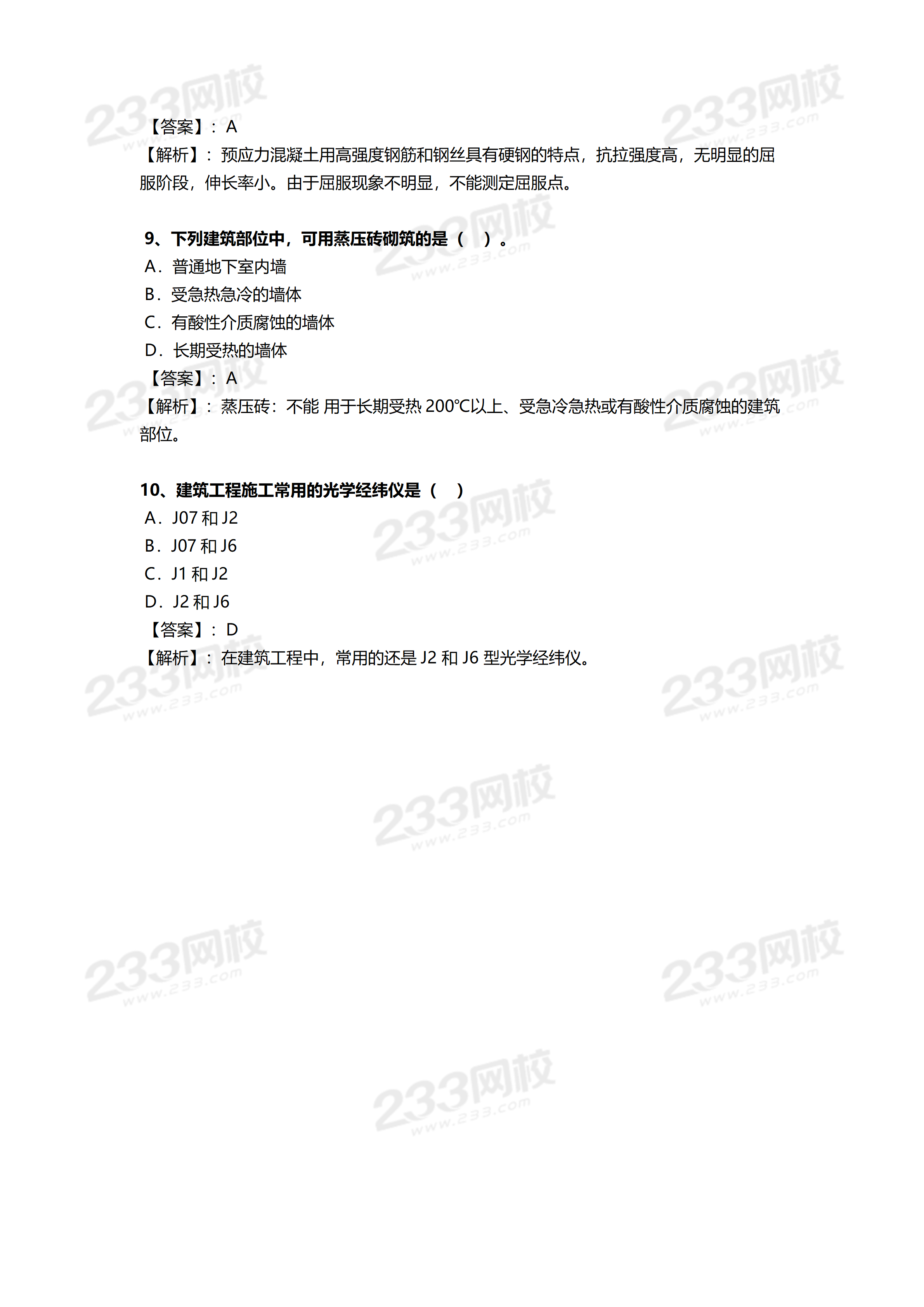 【答案】：A

【解析】：预应力混凝土用高强度钢筋和钢丝具有硬钢的特点，抗拉强度高，无明显的屈服阶段，伸长率小。由于屈服现象不明显，不能测定屈服点。

9、下列建筑部位中，可用蒸压砖砌筑的是（ ）。

A．普通地下室内墙

B．受急热急冷的墙体

C．有酸性介质腐蚀的墙体

D．长期受热的墙体

【答案】：A

【解析】：蒸压砖：不能 用于长期受热200℃以上、受急冷急热或有酸性介质腐蚀的建筑部位。

10、建筑工程施工常用的光学经纬仪是（ ）

A．J07和J2

B．J07和J6

C．J1和J2

D．J2和J6

【答案】：D

【解析】：在建筑工程中，常用的还是J2和J6型光学经纬仪。

233网校 www.233.com